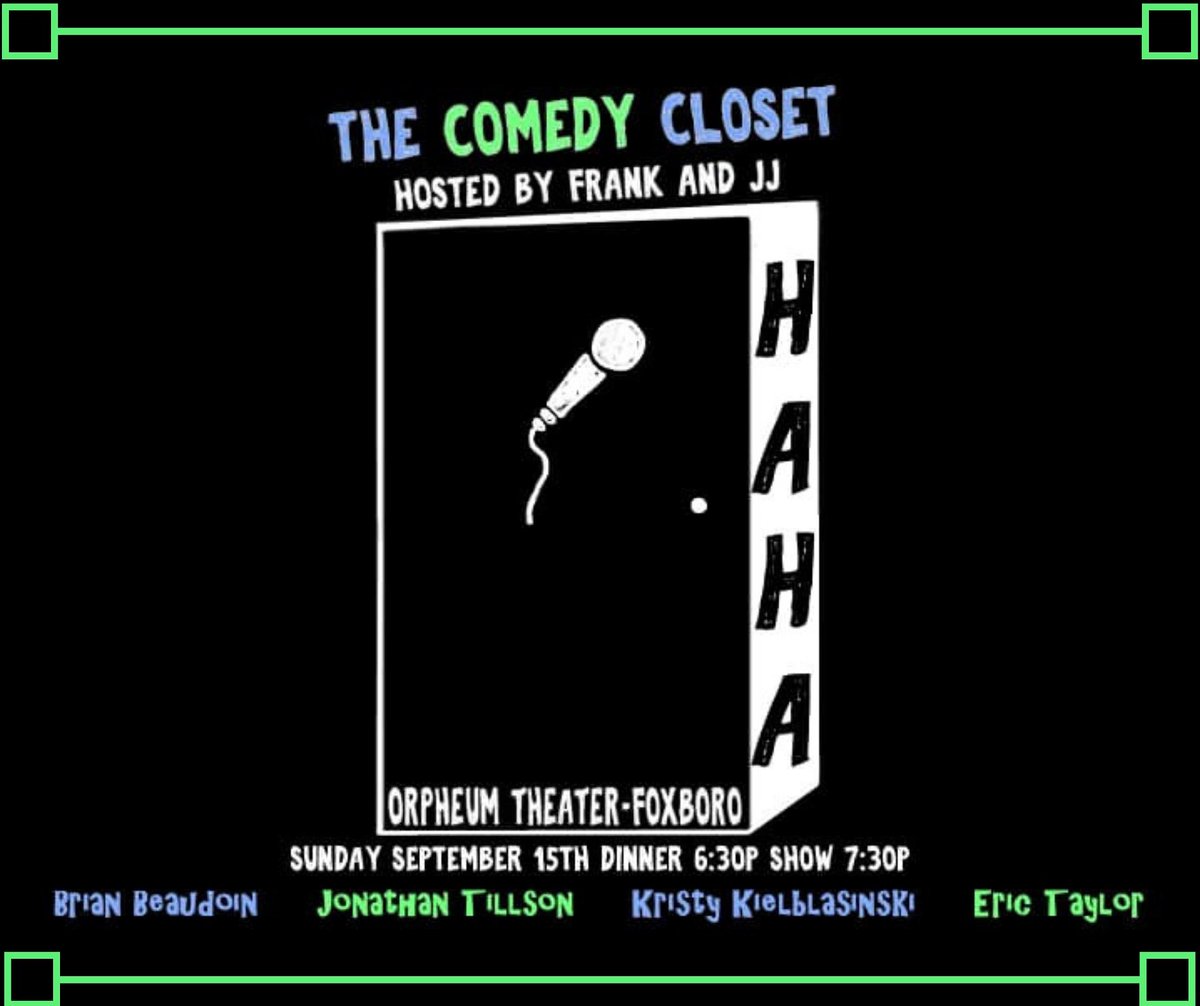 THE COMEDY CLOSET
HOSTED BY FRANK AND JJ

HAHA

ORPHEUM THEATER-FOXBORO

SUNDAY SEPTEMBER 15TH DINNER 6:30P SHOW 7:30P

Brian Beaudoin Jonathan Tillson Kristy Kielblasinski Eric Taylor